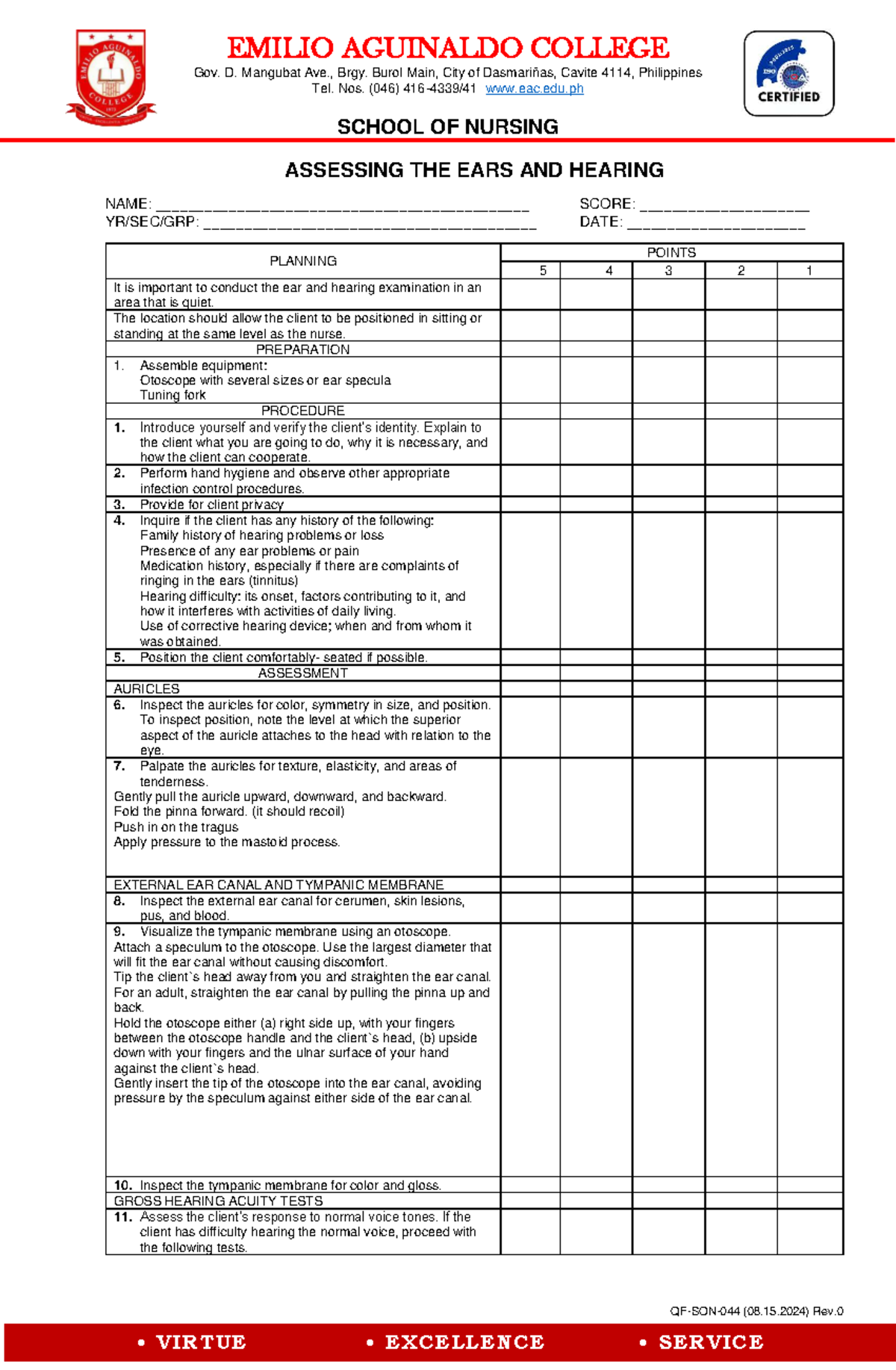 EMILIO AGUINALDO COLLEGE
Gov. D. Mangubat Ave., Brgy. Burol Main, City of Dasmariñas, Cavite 4114, Philippines
Tel. Nos. (046) 416-4339/41 www.eac.edu.ph

CERTIFIED

SCHOOL OF NURSING

ASSESSING THE EARS AND HEARING

NAME: ____ SCORE: ____
YR/SEC/GRP: ____ DATE: ____

| PLANNING | POINTS | | | | |
|---|---|---|---|---|---|
| | 5 | 4 | 3 | 2 | 1 |
| It is important to conduct the ear and hearing examination in an area that is quiet. | | | | | |
| The location should allow the client to be positioned in sitting or standing at the same level as the nurse. | | | | | |
| PREPARATION | | | | | |
| 1. Assemble equipment: Otoscope with several sizes or ear specula Tuning fork | | | | | |
| PROCEDURE | | | | | |
| 1. Introduce yourself and verify the client's identity. Explain to the client what you are going to do, why it is necessary, and how the client can cooperate. | | | | | |
| 2. Perform hand hygiene and observe other appropriate infection control procedures. | | | | | |
| 3. Provide for client privacy | | | | | |
| 4. Inquire if the client has any history of the following: Family history of hearing problems or loss Presence of any ear problems or pain Medication history, especially if there are complaints of ringing in the ears (tinnitus) Hearing difficulty: its onset, factors contributing to it, and how it interferes with activities of daily living. Use of corrective hearing device; when and from whom it was obtained. | | | | | |
| 5. Position the client comfortably- seated if possible. | | | | | |
| ASSESSMENT | | | | | |
| AURICLES | | | | | |
| 6. Inspect the auricles for color, symmetry in size, and position. To inspect position, note the level at which the superior aspect of the auricle attaches to the head with relation to the eye. | | | | | |
| 7. Palpate the auricles for texture, elasticity, and areas of tenderness. Gently pull the auricle upward, downward, and backward. Fold the pinna forward. (it should recoil) Push in on the tragus Apply pressure to the mastoid process. | | | | | |
| EXTERNAL EAR CANAL AND TYMPANIC MEMBRANE | | | | | |
| 8. Inspect the external ear canal for cerumen, skin lesions, pus, and blood. | | | | | |
| 9. Visualize the tympanic membrane using an otoscope. Attach a speculum to the otoscope. Use the largest diameter that will fit the ear canal without causing discomfort. Tip the client`s head away from you and straighten the ear canal. For an adult, straighten the ear canal by pulling the pinna up and back. Hold the otoscope either (a) right side up, with your fingers between the otoscope handle and the client`s head, (b) upside down with your fingers and the ulnar surface of your hand against the client`s head. Gently insert the tip of the otoscope into the ear canal, avoiding pressure by the speculum against either side of the ear canal. | | | | | |
| 10. Inspect the tympanic membrane for color and gloss. | | | | | |
| GROSS HEARING ACUITY TESTS | | | | | |
| 11. Assess the client's response to normal voice tones. If the client has difficulty hearing the normal voice, proceed with the following tests. | | | | | |

QF-SON-044 (08.15.2024) Rev.0

• VIRTUE • EXCELLENCE • SERVICE